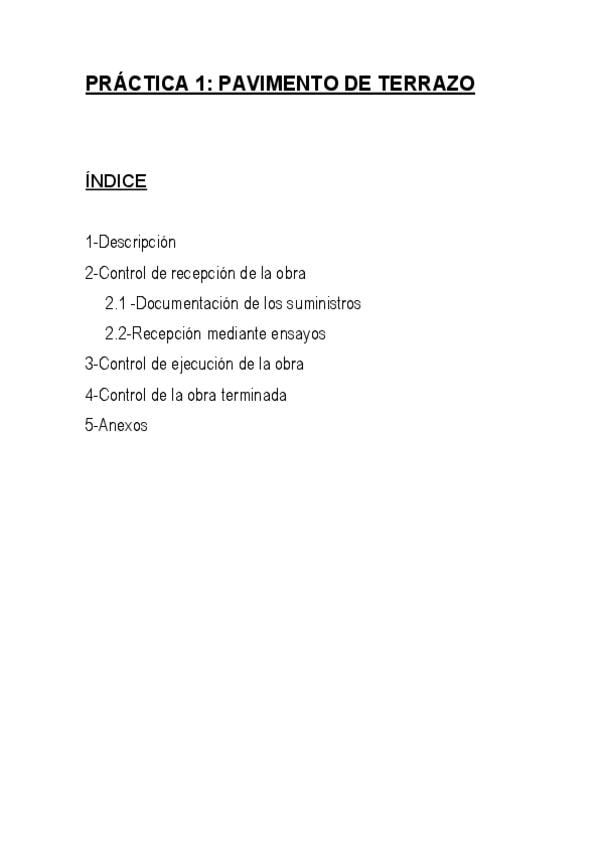 PRÁCTICA 1: PAVIMENTO DE TERRAZO

ÍNDICE

1-Descripción
2-Control de recepción de la obra
2.1 -Documentación de los suministros
2.2-Recepción mediante ensayos
3-Control de ejecución de la obra
4-Control de la obra terminada
5-Anexos